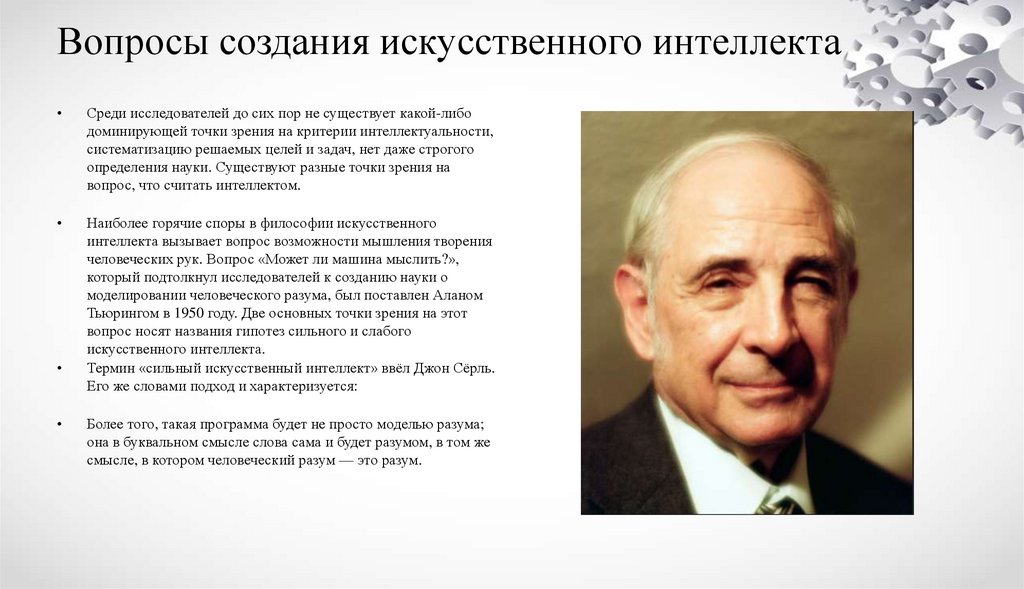 Вопросы создания искусственного интеллекта

• Среди исследователей до сих пор не существует какой-либо доминирующей точки зрения на критерии интеллектуальности, систематизацию решаемых целей и задач, нет даже строгого определения науки. Существуют разные точки зрения на вопрос, что считать интеллектом.

• Наиболее горячие споры в философии искусственного интеллекта вызывает вопрос возможности мышления творения человеческих рук. Вопрос «Может ли машина мыслить?», который подтолкнул исследователей к созданию науки о моделировании человеческого разума, был поставлен Аланом Тьюрингом в 1950 году. Две основных точки зрения на этот вопрос носят названия гипотез сильного и слабого искусственного интеллекта.

• Термин «сильный искусственный интеллект» ввёл Джон Сёрль. Его же словами подход и характеризуется:

• Более того, такая программа будет не просто моделью разума; она в буквальном смысле слова сама и будет разумом, в том же смысле, в котором человеческий разум — это разум.